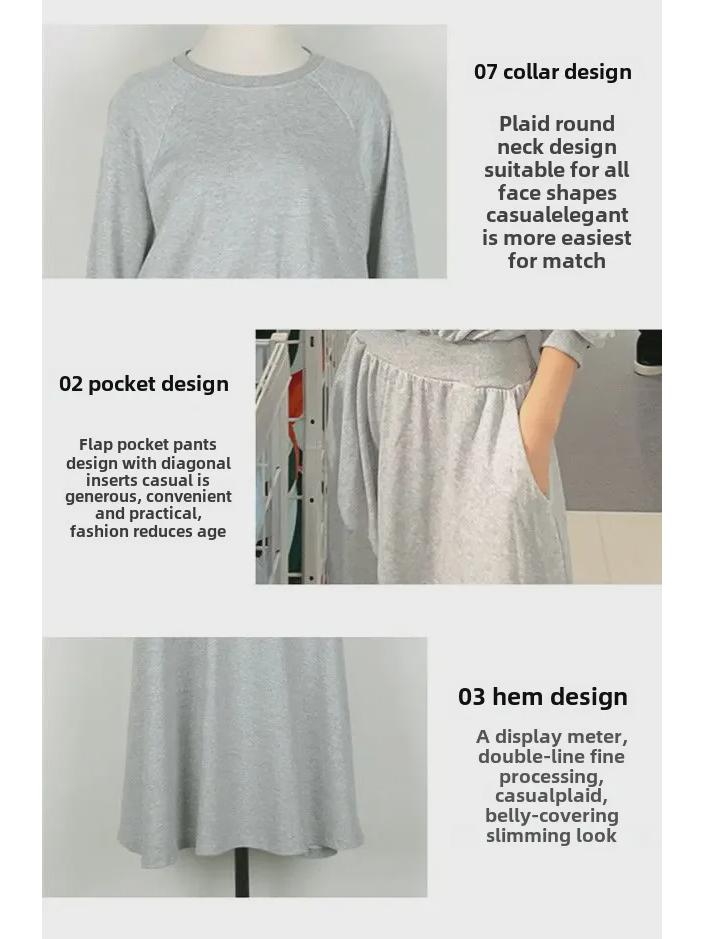 07 collar design

Plaid round neck design suitable for all face shapes casualelegant is more easiest for match

02 pocket design

Flap pocket pants design with diagonal inserts casual is generous, convenient and practical, fashion reduces age

03 hem design

A display meter, double-line fine processing, casualplaid, belly-covering slimming look